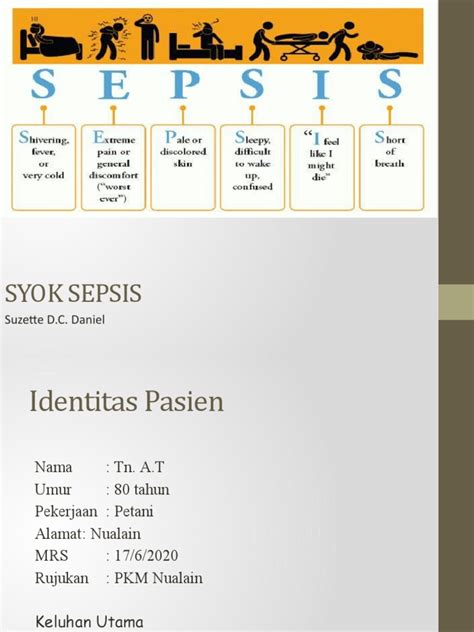 S E P S I S

Shivering, fever, or very cold

Extreme pain or general discomfort ("worst ever")

Pale or discolored skin

Sleepy, difficult to wake up, confused

"I feel like I might die"

Short of breath

SYOK SEPSIS

Suzette D.C. Daniel

Identitas Pasien

Nama : Tn. A.T
Umur : 80 tahun
Pekerjaan : Petani
Alamat: Nualain
MRS : 17/6/2020
Rujukan : PKM Nualain

Keluhan Utama